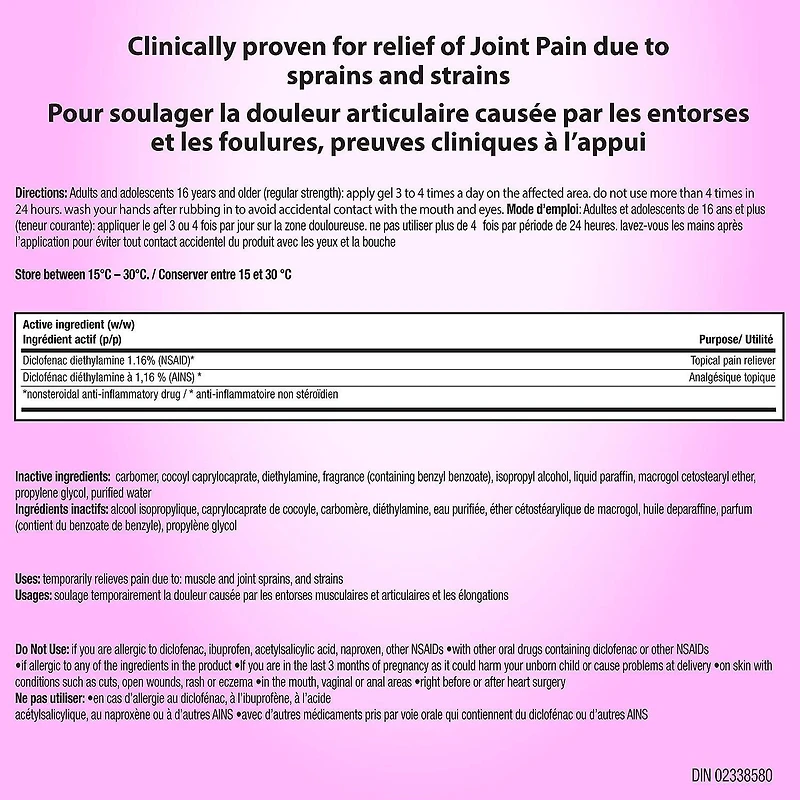 Clinically proven for relief of Joint Pain due to sprains and strains
Pour soulager la douleur articulaire causée par les entorses et les foulures, preuves cliniques à l'appui

Directions: Adults and adolescents 16 years and older (regular strength): apply gel 3 to 4 times a day on the affected area. do not use more than 4 times in 24 hours. wash your hands after rubbing in to avoid accidental contact with the mouth and eyes. Mode d'emploi: Adultes et adolescents de 16 ans et plus (teneur courante): appliquer le gel 3 ou 4 fois par jour sur la zone douloureuse. ne pas utiliser plus de 4 fois par période de 24 heures. lavez-vous les mains après l'application pour éviter tout contact accidentel du produit avec les yeux et la bouche

Store between 15°C – 30°C. / Conserver entre 15 et 30 °C

| Active ingredient (w/w) Ingrédient actif (p/p) | Purpose/ Utilité |
|---|---|
| Diclofenac diethylamine 1.16% (NSAID)* | Topical pain reliever |
| Diclofénac diéthylamine à 1,16 % (AINS) * | Analgésique topique |
| *nonsteroidal anti-inflammatory drug / * anti-inflammatoire non stéroïdien | |

Inactive ingredients: carbomer, cocoyl caprylocaprate, diethylamine, fragrance (containing benzyl benzoate), isopropyl alcohol, liquid paraffin, macrogol cetostearyl ether, propylene glycol, purified water
Ingrédients inactifs: alcool isopropylique, caprylocaprate de cocoyle, carbomère, diéthylamine, eau purifiée, éther cétostéarylique de macrogol, huile deparaffine, parfum (contient du benzoate de benzyle), propylène glycol

Uses: temporarily relieves pain due to: muscle and joint sprains, and strains
Usages: soulage temporairement la douleur causée par les entorses musculaires et articulaires et les élongations

Do Not Use: if you are allergic to diclofenac, ibuprofen, acetylsalicylic acid, naproxen, other NSAIDs •with other oral drugs containing diclofenac or other NSAIDs •if allergic to any of the ingredients in the product •If you are in the last 3 months of pregnancy as it could harm your unborn child or cause problems at delivery •on skin with conditions such as cuts, open wounds, rash or eczema •in the mouth, vaginal or anal areas •right before or after heart surgery
Ne pas utiliser: •en cas d'allergie au diclofénac, à l'ibuprofène, à l'acide acétylsalicylique, au naproxène ou à d'autres AINS •avec d'autres médicaments pris par voie orale qui contiennent du diclofénac ou d'autres AINS

DIN 02338580